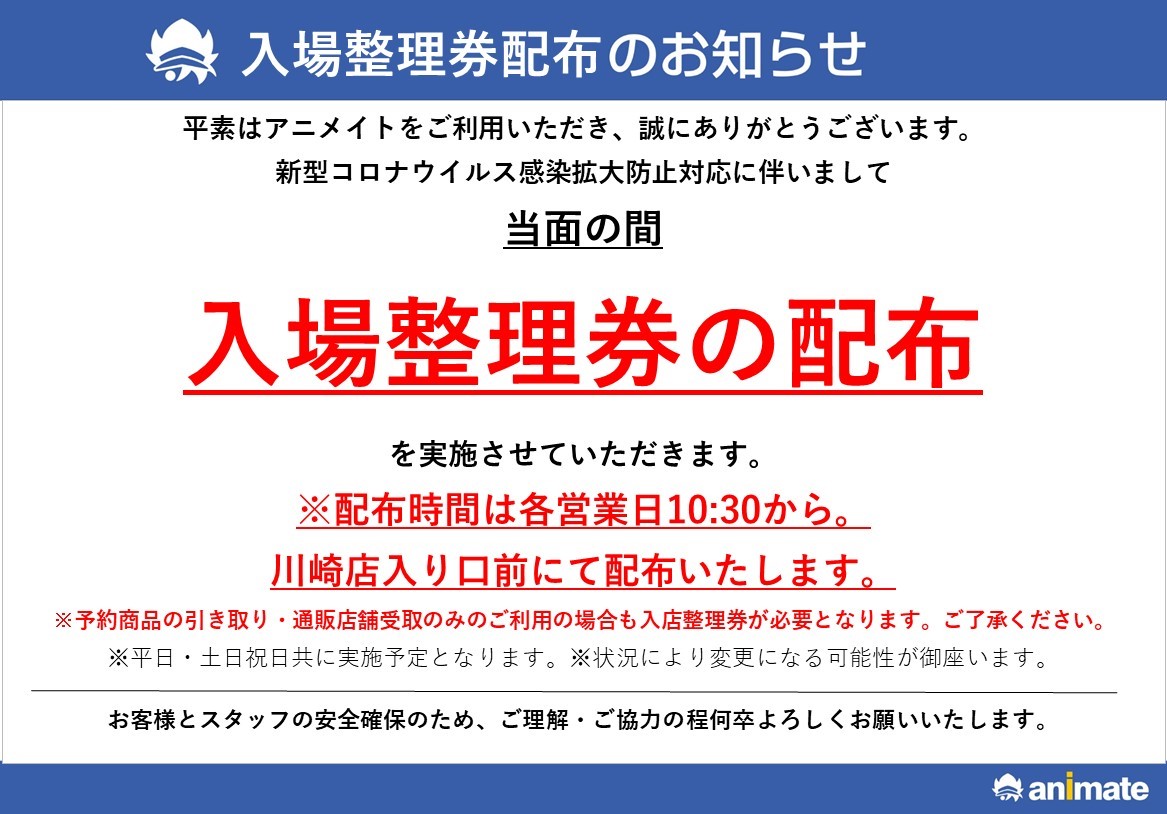 入場整理券配布のお知らせ

平素はアニメイトをご利用いただき、誠にありがとうございます。
新型コロナウイルス感染拡大防止対応に伴いまして

当面の間

入場整理券の配布

を実施させていただきます。

※配布時間は各営業日10:30から。
川崎店入り口前にて配布いたします。

※予約商品の引き取り・通販店舗受取のみのご利用の場合も入店整理券が必要となります。ご了承ください。
※平日・土日祝日共に実施予定となります。※状況により変更になる可能性が御座います。

お客様とスタッフの安全確保のため、ご理解・ご協力の程何卒よろしくお願いいたします。

animate